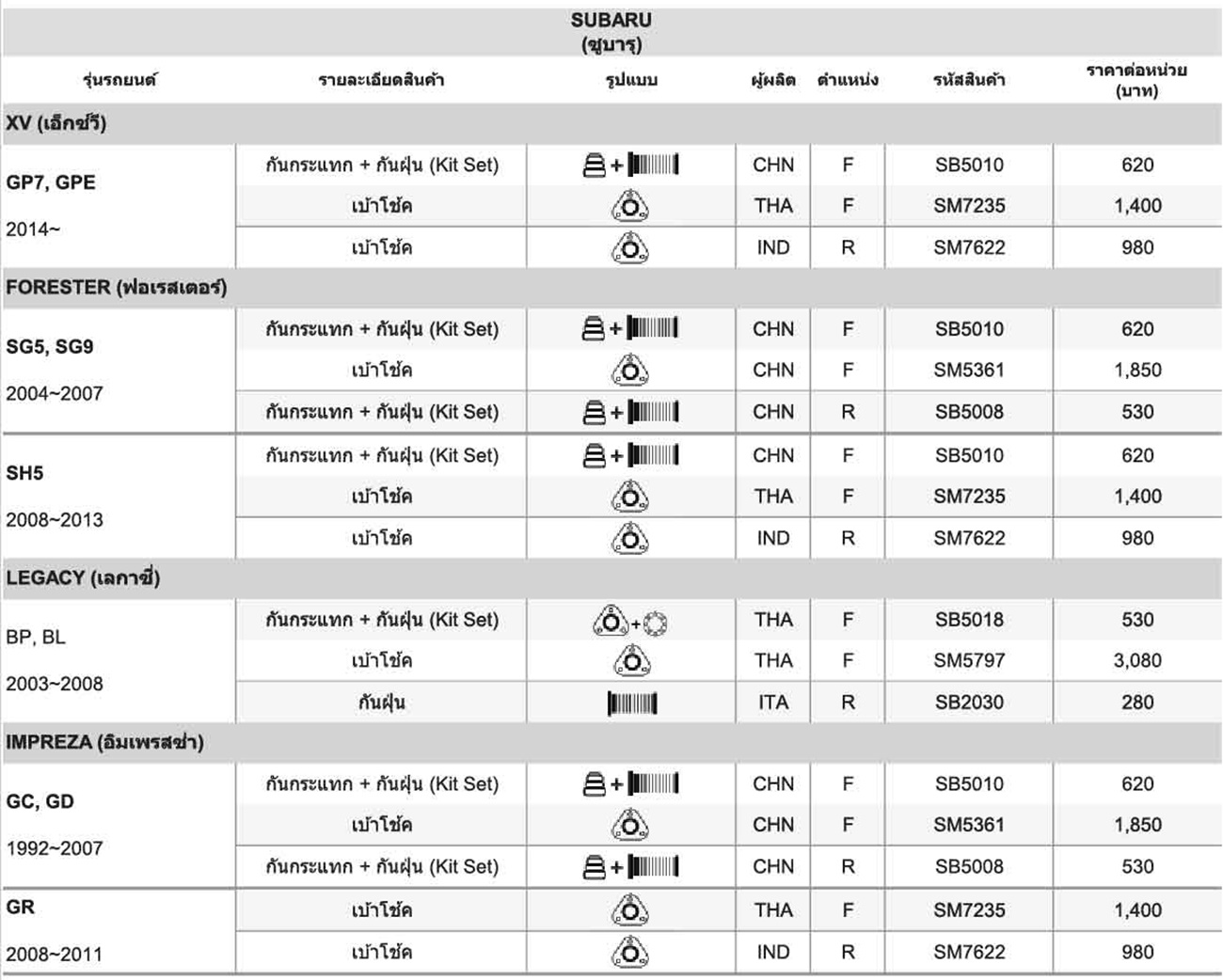 SUBARU
(ซูบารุ)

| รุ่นรถยนต์ | รายละเอียดสินค้า | รูปแบบ | ผู้ผลิต | ตำแหน่ง | รหัสสินค้า | ราคาต่อหน่วย (บาท) |
|---|---|---|---|---|---|---|
| XV (เอ็กซ์วี) | | | | | | |
| GP7, GPE 2014~ | กันกระแทก + กันฝุ่น (Kit Set) | + | CHN | F | SB5010 | 620 |
| | เบ้าโช้ค | | THA | F | SM7235 | 1,400 |
| | เบ้าโช้ค | | IND | R | SM7622 | 980 |
| FORESTER (ฟอเรสเตอร์) | | | | | | |
| SG5, SG9 2004~2007 | กันกระแทก + กันฝุ่น (Kit Set) | + | CHN | F | SB5010 | 620 |
| | เบ้าโช้ค | | CHN | F | SM5361 | 1,850 |
| | กันกระแทก + กันฝุ่น (Kit Set) | + | CHN | R | SB5008 | 530 |
| SH5 2008~2013 | กันกระแทก + กันฝุ่น (Kit Set) | + | CHN | F | SB5010 | 620 |
| | เบ้าโช้ค | | THA | F | SM7235 | 1,400 |
| | เบ้าโช้ค | | IND | R | SM7622 | 980 |
| LEGACY (เลกาซี่) | | | | | | |
| BP, BL 2003~2008 | กันกระแทก + กันฝุ่น (Kit Set) | + | THA | F | SB5018 | 530 |
| | เบ้าโช้ค | | THA | F | SM5797 | 3,080 |
| | กันฝุ่น | | ITA | R | SB2030 | 280 |
| IMPREZA (อิมเพรสซ่า) | | | | | | |
| GC, GD 1992~2007 | กันกระแทก + กันฝุ่น (Kit Set) | + | CHN | F | SB5010 | 620 |
| | เบ้าโช้ค | | CHN | F | SM5361 | 1,850 |
| | กันกระแทก + กันฝุ่น (Kit Set) | + | CHN | R | SB5008 | 530 |
| GR 2008~2011 | เบ้าโช้ค | | THA | F | SM7235 | 1,400 |
| | เบ้าโช้ค | | IND | R | SM7622 | 980 |